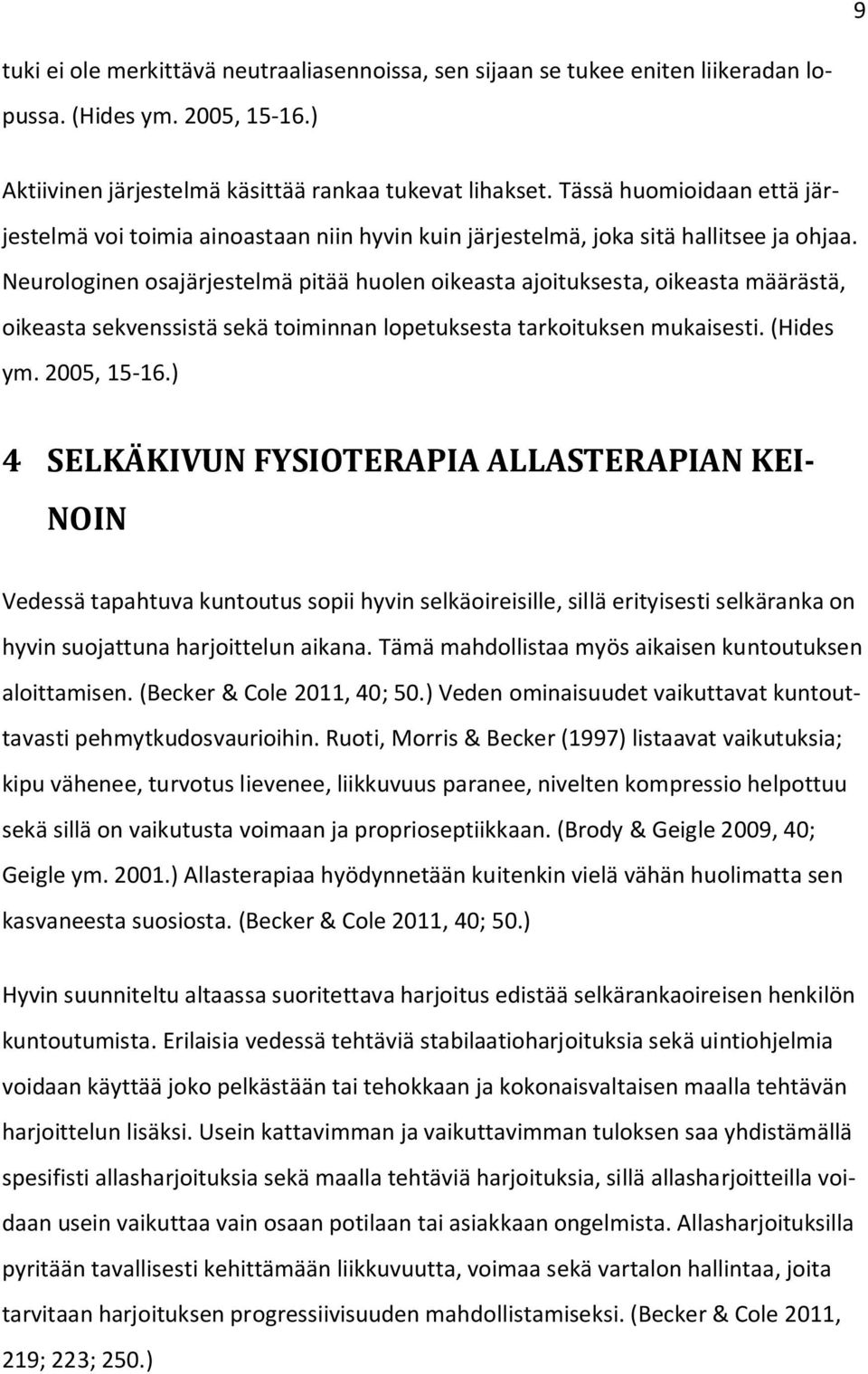 9

tuki ei ole merkittävä neutraaliasennoissa, sen sijaan se tukee eniten liikeradan lopussa. (Hides ym. 2005, 15-16.)

Aktiivinen järjestelmä käsittää rankaa tukevat lihakset. Tässä huomioidaan että järjestelmä voi toimia ainoastaan niin hyvin kuin järjestelmä, joka sitä hallitsee ja ohjaa. Neurologinen osajärjestelmä pitää huolen oikeasta ajoituksesta, oikeasta määrästä, oikeasta sekvenssistä sekä toiminnan lopetuksesta tarkoituksen mukaisesti. (Hides ym. 2005, 15-16.)

4 SELKÄKIVUN FYSIOTERAPIA ALLASTERAPIAN KEINOIN

Vedessä tapahtuva kuntoutus sopii hyvin selkäoireisille, sillä erityisesti selkäranka on hyvin suojattuna harjoittelun aikana. Tämä mahdollistaa myös aikaisen kuntoutuksen aloittamisen. (Becker & Cole 2011, 40; 50.) Veden ominaisuudet vaikuttavat kuntouttavasti pehmytkudosvaurioihin. Ruoti, Morris & Becker (1997) listaavat vaikutuksia; kipu vähenee, turvotus lievenee, liikkuvuus paranee, nivelten kompressio helpottuu sekä sillä on vaikutusta voimaan ja proprioseptiikkaan. (Brody & Geigle 2009, 40; Geigle ym. 2001.) Allasterapiaa hyödynnetään kuitenkin vielä vähän huolimatta sen kasvaneesta suosiosta. (Becker & Cole 2011, 40; 50.)

Hyvin suunniteltu altaassa suoritettava harjoitus edistää selkärankaoireisen henkilön kuntoutumista. Erilaisia vedessä tehtäviä stabilaatioharjoituksia sekä uintiohjelmia voidaan käyttää joko pelkästään tai tehokkaan ja kokonaisvaltaisen maalla tehtävän harjoittelun lisäksi. Usein kattavimman ja vaikuttavimman tuloksen saa yhdistämällä spesifisti allasharjoituksia sekä maalla tehtäviä harjoituksia, sillä allasharjoitteilla voidaan usein vaikuttaa vain osaan potilaan tai asiakkaan ongelmista. Allasharjoituksilla pyritään tavallisesti kehittämään liikkuvuutta, voimaa sekä vartalon hallintaa, joita tarvitaan harjoituksen progressiivisuuden mahdollistamiseksi. (Becker & Cole 2011, 219; 223; 250.)